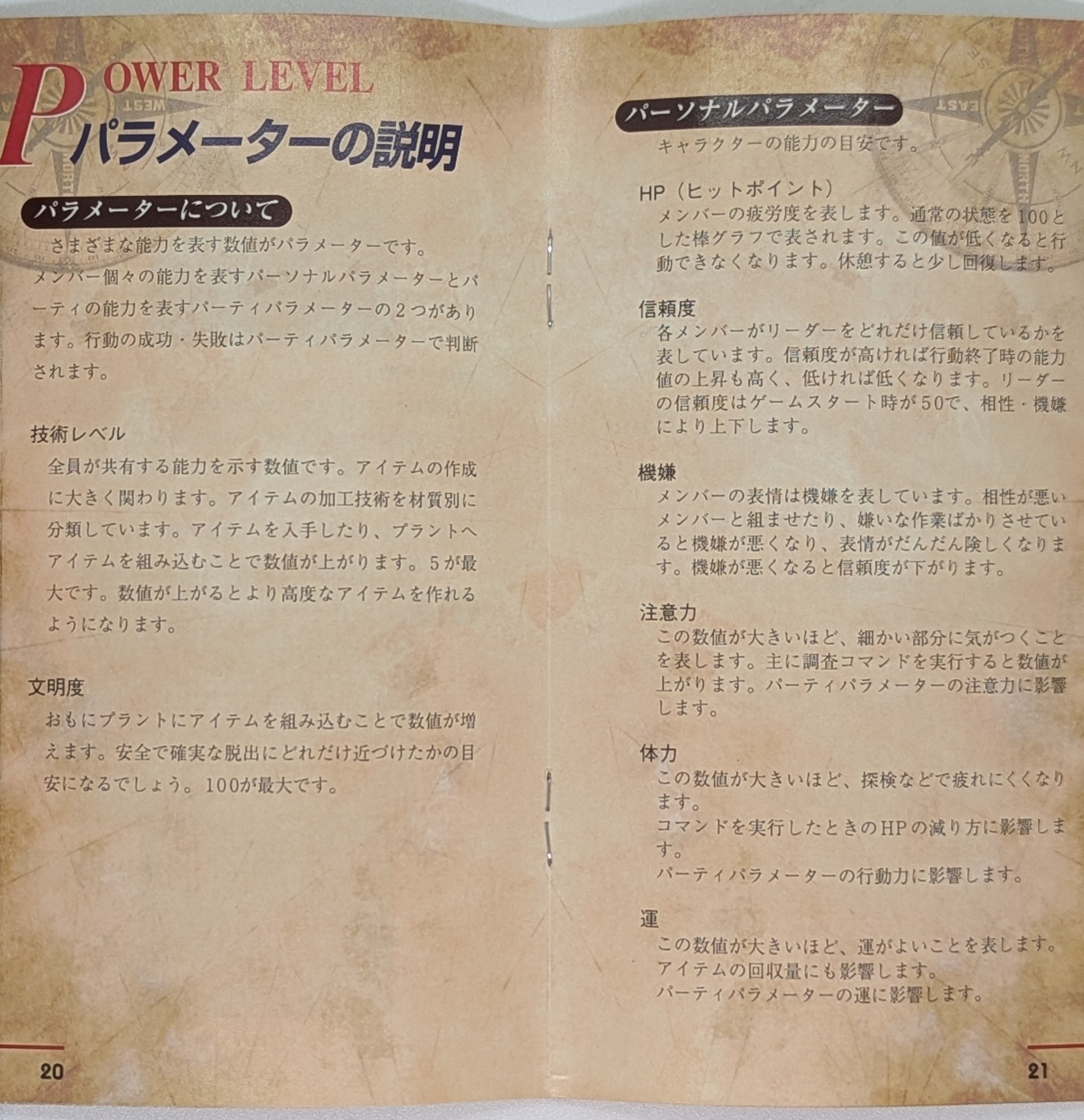 POWER LEVEL
パラメーターの説明

パラメーターについて

さまざまな能力を表す数値がパラメーターです。メンバー個々の能力を表すパーソナルパラメーターとパーティの能力を表すパーティパラメーターの2つがあります。行動の成功・失敗はパーティパラメーターで判断されます。

技術レベル
全員が共有する能力を示す数値です。アイテムの作成に大きく関わります。アイテムの加工技術を材質別に分類しています。アイテムを入手したり、プラントへアイテムを組み込むことで数値が上がります。5が最大です。数値が上がるとより高度なアイテムを作れるようになります。

文明度
おもにプラントにアイテムを組み込むことで数値が増えます。安全で確実な脱出にどれだけ近づけたかの目安になるでしょう。100が最大です。

20

パーソナルパラメーター

キャラクターの能力の目安です。

HP（ヒットポイント）
メンバーの疲労度を表します。通常の状態を100とした棒グラフで表されます。この値が低くなると行動できなくなります。休憩すると少し回復します。

信頼度
各メンバーがリーダーをどれだけ信頼しているかを表しています。信頼度が高ければ行動終了時の能力値の上昇も高く、低ければ低くなります。リーダーの信頼度はゲームスタート時が50で、相性・機嫌により上下します。

機嫌
メンバーの表情は機嫌を表しています。相性が悪いメンバーと組ませたり、嫌いな作業ばかりさせていると機嫌が悪くなり、表情がだんだん険しくなります。機嫌が悪くなると信頼度が下がります。

注意力
この数値が大きいほど、細かい部分に気がつくことを表します。主に調査コマンドを実行すると数値が上がります。パーティパラメーターの注意力に影響します。

体力
この数値が大きいほど、探検などで疲れにくくなります。
コマンドを実行したときのHPの減り方に影響します。
パーティパラメーターの行動力に影響します。

運
この数値が大きいほど、運がよいことを表します。
アイテムの回収量にも影響します。
パーティパラメーターの運に影響します。

21